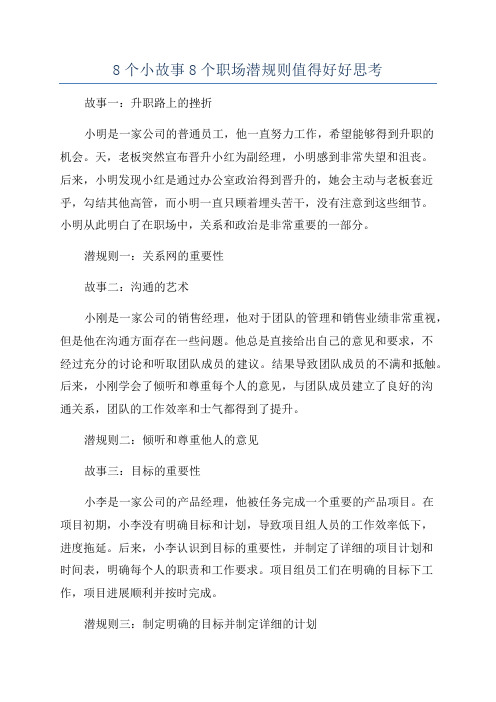 8 个小故事 8 个职场潜规则值得好好思考

故事一：升职路上的挫折

小明是一家公司的普通员工，他一直努力工作，希望能够得到升职的机会。天，老板突然宣布晋升小红为副经理，小明感到非常失望和沮丧。后来，小明发现小红是通过办公室政治得到晋升的，她会主动与老板套近乎，勾结其他高管，而小明一直只顾着埋头苦干，没有注意到这些细节。小明从此明白了在职场中，关系和政治是非常重要的一部分。

潜规则一：关系网的重要性

故事二：沟通的艺术

小刚是一家公司的销售经理，他对于团队的管理和销售业绩非常重视，但是他在沟通方面存在一些问题。他总是直接给出自己的意见和要求，不经过充分的讨论和听取团队成员的建议。结果导致团队成员的不满和抵触。后来，小刚学会了倾听和尊重每个人的意见，与团队成员建立了良好的沟通关系，团队的工作效率和士气都得到了提升。

潜规则二：倾听和尊重他人的意见

故事三：目标的重要性

小李是一家公司的产品经理，他被任务完成一个重要的产品项目。在项目初期，小李没有明确目标和计划，导致项目组人员的工作效率低下，进度拖延。后来，小李认识到目标的重要性，并制定了详细的项目计划和时间表，明确每个人的职责和工作要求。项目组员工们在明确的目标下工作，项目进展顺利并按时完成。

潜规则三：制定明确的目标并制定详细的计划